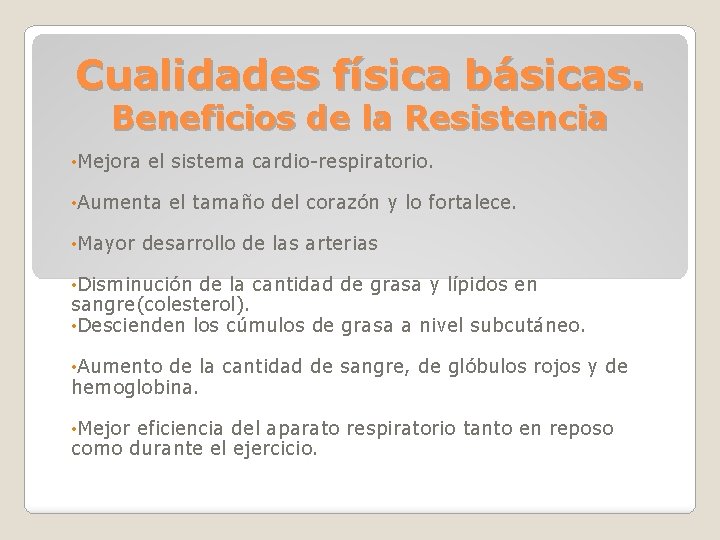 Cualidades física básicas.
Beneficios de la Resistencia

•Mejora el sistema cardio-respiratorio.

•Aumenta el tamaño del corazón y lo fortalece.

•Mayor desarrollo de las arterias

•Disminución de la cantidad de grasa y lípidos en sangre(colesterol).
•Descienden los cúmulos de grasa a nivel subcutáneo.

•Aumento de la cantidad de sangre, de glóbulos rojos y de hemoglobina.

•Mejor eficiencia del aparato respiratorio tanto en reposo como durante el ejercicio.